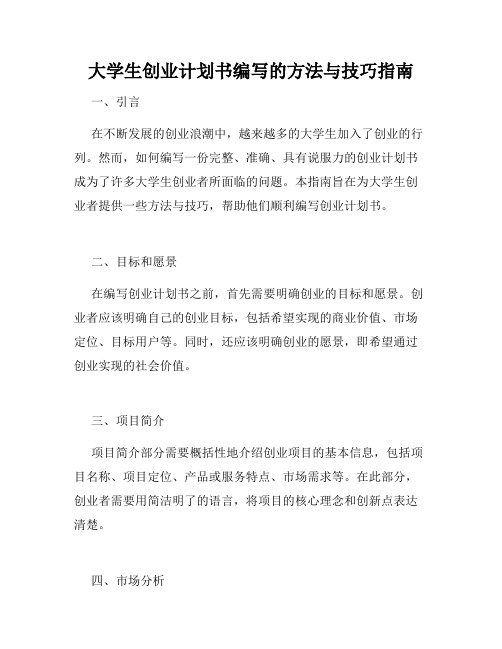 大学生创业计划书编写的方法与技巧指南

一、引言

在不断发展的创业浪潮中，越来越多的大学生加入了创业的行列。然而，如何编写一份完整、准确、具有说服力的创业计划书成为了许多大学生创业者所面临的问题。本指南旨在为大学生创业者提供一些方法与技巧，帮助他们顺利编写创业计划书。

二、目标和愿景

在编写创业计划书之前，首先需要明确创业的目标和愿景。创业者应该明确自己的创业目标，包括希望实现的商业价值、市场定位、目标用户等。同时，还应该明确创业的愿景，即希望通过创业实现的社会价值。

三、项目简介

项目简介部分需要概括性地介绍创业项目的基本信息，包括项目名称、项目定位、产品或服务特点、市场需求等。在此部分，创业者需要用简洁明了的语言，将项目的核心理念和创新点表达清楚。

四、市场分析